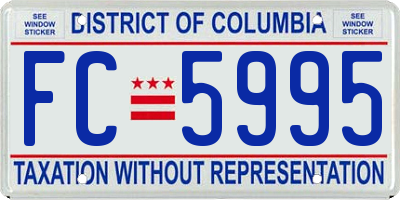 SEE WINDOW STICKER

DISTRICT OF COLUMBIA

SEE WINDOW STICKER

FC 5995

TAXATION WITHOUT REPRESENTATION